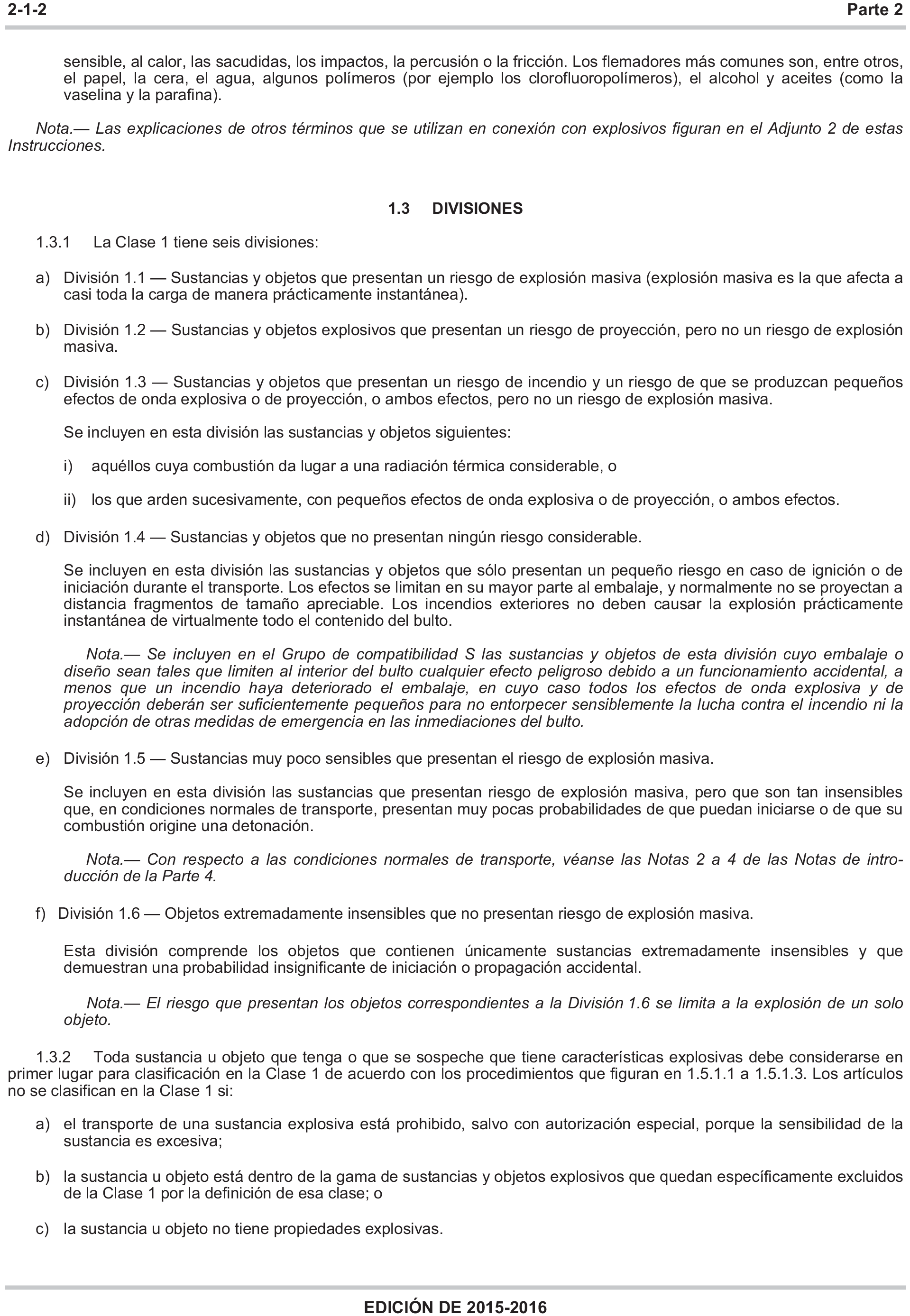 2-1-2 Parte 2

sensible, al calor, las sacudidas, los impactos, la percusión o la fricción. Los flemadores más comunes son, entre otros, el papel, la cera, el agua, algunos polímeros (por ejemplo los clorofluoropolímeros), el alcohol y aceites (como la vaselina y la parafina).

Nota.— Las explicaciones de otros términos que se utilizan en conexión con explosivos figuran en el Adjunto 2 de estas Instrucciones.

1.3 DIVISIONES

1.3.1 La Clase 1 tiene seis divisiones:

a) División 1.1 — Sustancias y objetos que presentan un riesgo de explosión masiva (explosión masiva es la que afecta a casi toda la carga de manera prácticamente instantánea).

b) División 1.2 — Sustancias y objetos explosivos que presentan un riesgo de proyección, pero no un riesgo de explosión masiva.

c) División 1.3 — Sustancias y objetos que presentan un riesgo de incendio y un riesgo de que se produzcan pequeños efectos de onda explosiva o de proyección, o ambos efectos, pero no un riesgo de explosión masiva.

Se incluyen en esta división las sustancias y objetos siguientes:

i) aquéllos cuya combustión da lugar a una radiación térmica considerable, o

ii) los que arden sucesivamente, con pequeños efectos de onda explosiva o de proyección, o ambos efectos.

d) División 1.4 — Sustancias y objetos que no presentan ningún riesgo considerable.

Se incluyen en esta división las sustancias y objetos que sólo presentan un pequeño riesgo en caso de ignición o de iniciación durante el transporte. Los efectos se limitan en su mayor parte al embalaje, y normalmente no se proyectan a distancia fragmentos de tamaño apreciable. Los incendios exteriores no deben causar la explosión prácticamente instantánea de virtualmente todo el contenido del bulto.

Nota.— Se incluyen en el Grupo de compatibilidad S las sustancias y objetos de esta división cuyo embalaje o diseño sean tales que limiten al interior del bulto cualquier efecto peligroso debido a un funcionamiento accidental, a menos que un incendio haya deteriorado el embalaje, en cuyo caso todos los efectos de onda explosiva y de proyección deberán ser suficientemente pequeños para no entorpecer sensiblemente la lucha contra el incendio ni la adopción de otras medidas de emergencia en las inmediaciones del bulto.

e) División 1.5 — Sustancias muy poco sensibles que presentan el riesgo de explosión masiva.

Se incluyen en esta división las sustancias que presentan riesgo de explosión masiva, pero que son tan insensibles que, en condiciones normales de transporte, presentan muy pocas probabilidades de que puedan iniciarse o de que su combustión origine una detonación.

Nota.— Con respecto a las condiciones normales de transporte, véanse las Notas 2 a 4 de las Notas de introducción de la Parte 4.

f) División 1.6 — Objetos extremadamente insensibles que no presentan riesgo de explosión masiva.

Esta división comprende los objetos que contienen únicamente sustancias extremadamente insensibles y que demuestran una probabilidad insignificante de iniciación o propagación accidental.

Nota.— El riesgo que presentan los objetos correspondientes a la División 1.6 se limita a la explosión de un solo objeto.

1.3.2 Toda sustancia u objeto que tenga o que se sospeche que tiene características explosivas debe considerarse en primer lugar para clasificación en la Clase 1 de acuerdo con los procedimientos que figuran en 1.5.1.1 a 1.5.1.3. Los artículos no se clasifican en la Clase 1 si:

a) el transporte de una sustancia explosiva está prohibido, salvo con autorización especial, porque la sensibilidad de la sustancia es excesiva;

b) la sustancia u objeto está dentro de la gama de sustancias y objetos explosivos que quedan específicamente excluidos de la Clase 1 por la definición de esa clase; o

c) la sustancia u objeto no tiene propiedades explosivas.

EDICIÓN DE 2015-2016